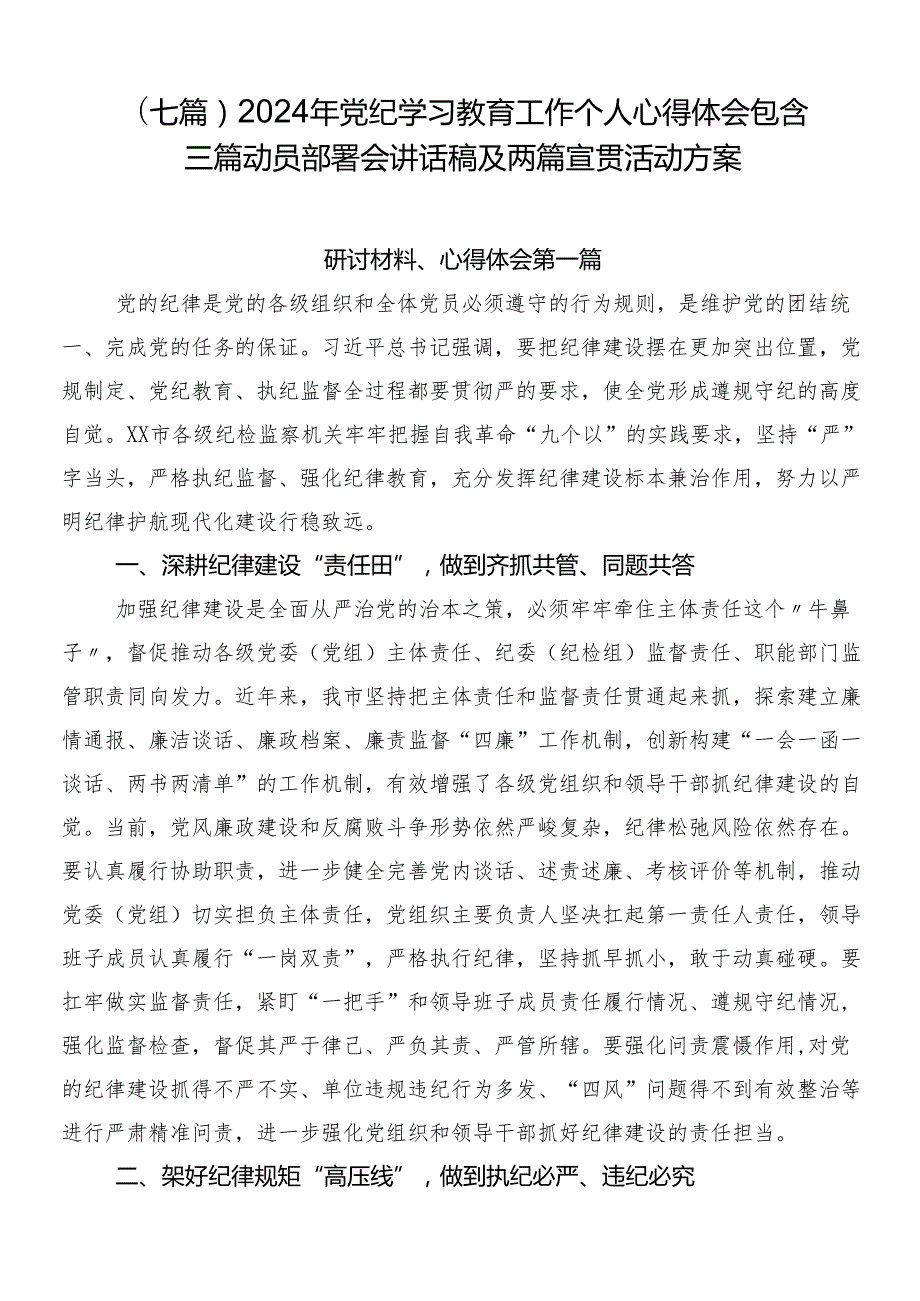 （七篇）2024年党纪学习教育工作个人心得体会包含三篇动员部署会讲话稿及两篇宣贯活动方案

研讨材料、心得体会第一篇

党的纪律是党的各级组织和全体党员必须遵守的行为规则，是维护党的团结统一、完成党的任务的保证。习近平总书记强调，要把纪律建设摆在更加突出位置，党规制定、党纪教育、执纪监督全过程都要贯彻严的要求，使全党形成遵规守纪的高度自觉。XX市各级纪检监察机关牢牢把握自我革命“九个以”的实践要求，坚持“严”字当头，严格执纪监督、强化纪律教育，充分发挥纪律建设标本兼治作用，努力以严明纪律护航现代化建设行稳致远。

一、深耕纪律建设“责任田”，做到齐抓共管、同题共答

加强纪律建设是全面从严治党的治本之策，必须牢牢牵住主体责任这个〃牛鼻子〃，督促推动各级党委（党组）主体责任、纪委（纪检组）监督责任、职能部门监管职责同向发力。近年来，我市坚持把主体责任和监督责任贯通起来抓，探索建立廉情通报、廉洁谈话、廉政档案、廉责监督“四廉”工作机制，创新构建“一会一函一谈话、两书两清单”的工作机制，有效增强了各级党组织和领导干部抓纪律建设的自觉。当前，党风廉政建设和反腐败斗争形势依然严峻复杂，纪律松弛风险依然存在。要认真履行协助职责，进一步健全完善党内谈话、述责述廉、考核评价等机制，推动党委（党组）切实担负主体责任，党组织主要负责人坚决扛起第一责任人责任，领导班子成员认真履行“一岗双责”，严格执行纪律，坚持抓早抓小，敢于动真碰硬。要扛牢做实监督责任，紧盯“一把手”和领导班子成员责任履行情况、遵规守纪情况，强化监督检查，督促其严于律己、严负其责、严管所辖。要强化问责震慑作用，对党的纪律建设抓得不严不实、单位违规违纪行为多发、“四风”问题得不到有效整治等进行严肃精准问责，进一步强化党组织和领导干部抓好纪律建设的责任担当。

二、架好纪律规矩“高压线”，做到执纪必严、违纪必究